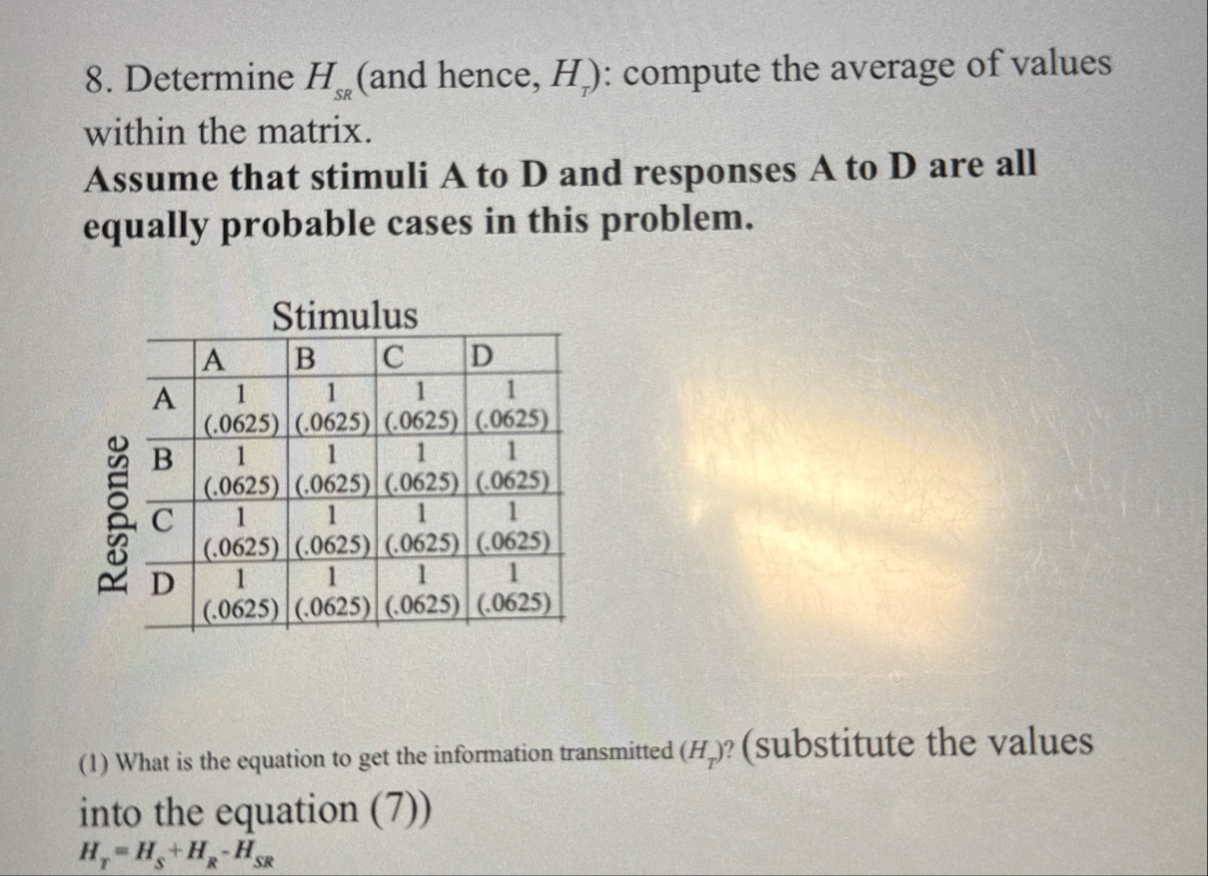 8. Determine $H_{SR}$ (and hence, $H_T$): compute the average of values within the matrix.

Assume that stimuli A to D and responses A to D are all equally probable cases in this problem.

Stimulus

Response

| | A | B | C | D |
|---|---|---|---|---|
| A | 1 (.0625) | 1 (.0625) | 1 (.0625) | 1 (.0625) |
| B | 1 (.0625) | 1 (.0625) | 1 (.0625) | 1 (.0625) |
| C | 1 (.0625) | 1 (.0625) | 1 (.0625) | 1 (.0625) |
| D | 1 (.0625) | 1 (.0625) | 1 (.0625) | 1 (.0625) |

(1) What is the equation to get the information transmitted ($H_T$)? (substitute the values into the equation (7))

$H_T = H_S + H_R - H_{SR}$